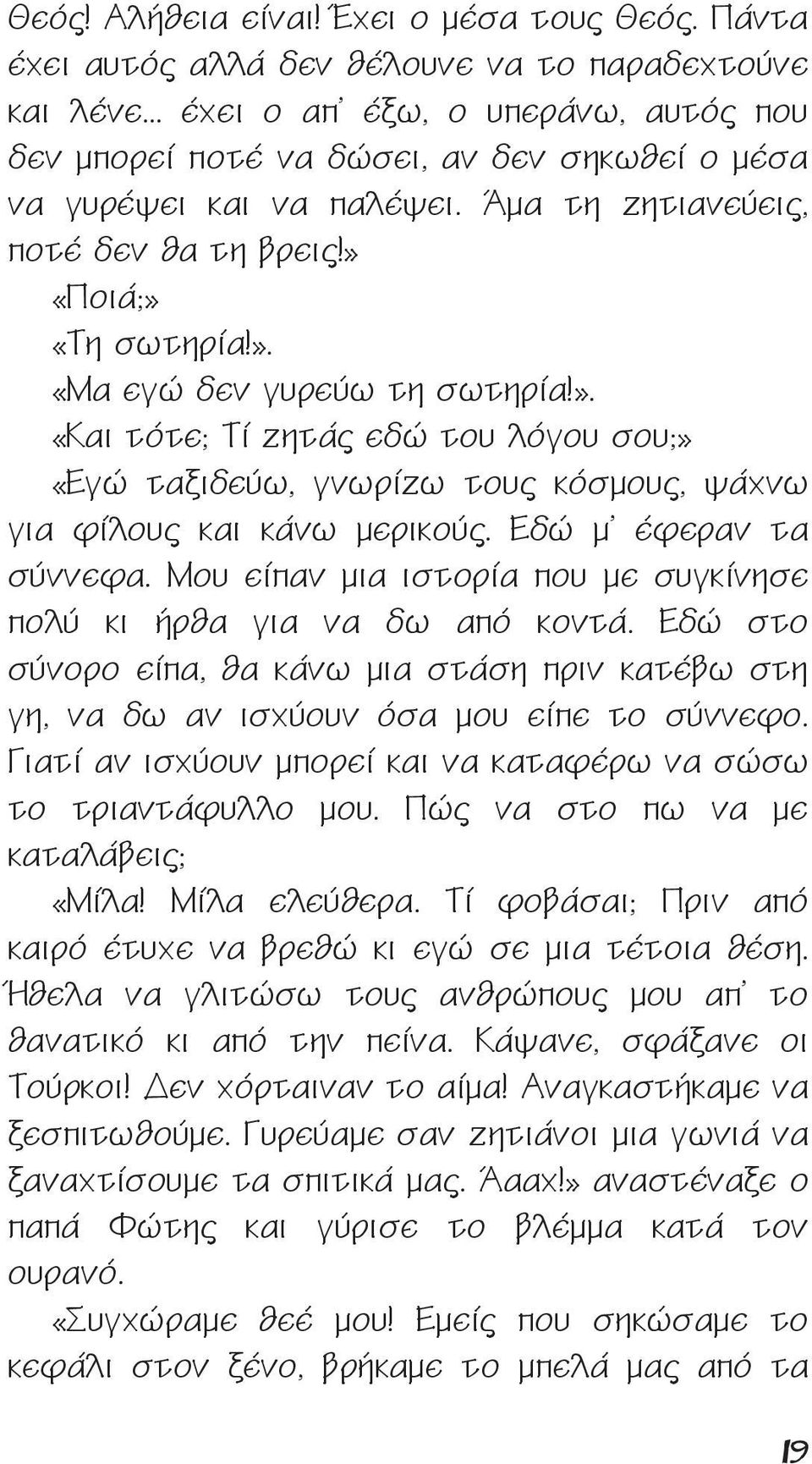 Θεός! Αλήθεια είναι! Έχει ο μέσα τους Θεός. Πάντα έχει αυτός αλλά δεν θέλουνε να το παραδεχτούνε και λένε... έχει ο απ' έξω, ο υπεράνω, αυτός που δεν μπορεί ποτέ να δώσει, αν δεν σηκωθεί ο μέσα να γυρέψει και να παλέψει. Άμα τη ζητιανεύεις, ποτέ δεν θα τη βρεις!»

«Ποιά;»

«Τη σωτηρία!».

«Μα εγώ δεν γυρεύω τη σωτηρία!».

«Και τότε; Τί ζητάς εδώ του λόγου σου;»

«Εγώ ταξιδεύω, γνωρίζω τους κόσμους, ψάχνω για φίλους και κάνω μερικούς. Εδώ μ' έφεραν τα σύννεφα. Μου είπαν μια ιστορία που με συγκίνησε πολύ κι ήρθα για να δω από κοντά. Εδώ στο σύνορο είπα, θα κάνω μια στάση πριν κατέβω στη γη, να δω αν ισχύουν όσα μου είπε το σύννεφο. Γιατί αν ισχύουν μπορεί και να καταφέρω να σώσω το τριαντάφυλλο μου. Πώς να στο πω να με καταλάβεις;

«Μίλα! Μίλα ελεύθερα. Τί φοβάσαι; Πριν από καιρό έτυχε να βρεθώ κι εγώ σε μια τέτοια θέση. Ήθελα να γλιτώσω τους ανθρώπους μου απ' το θανατικό κι από την πείνα. Κάψανε, σφάξανε οι Τούρκοι! Δεν χόρταιναν το αίμα! Αναγκαστήκαμε να ξεσπιτωθούμε. Γυρεύαμε σαν ζητιάνοι μια γωνιά να ξαναχτίσουμε τα σπιτικά μας. Άααχ!» αναστέναξε ο παπά Φώτης και γύρισε το βλέμμα κατά τον ουρανό.

«Συγχώραμε θεέ μου! Εμείς που σηκώσαμε το κεφάλι στον ξένο, βρήκαμε το μπελά μας από τα

19